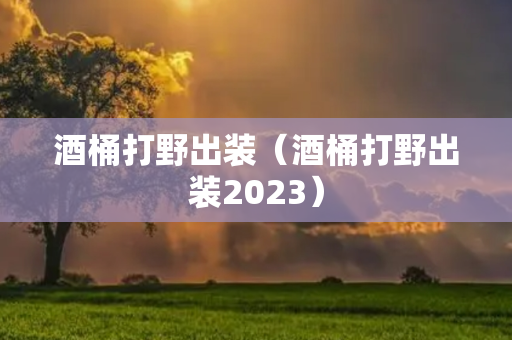 酒桶打野出装（酒桶打野出装2023）